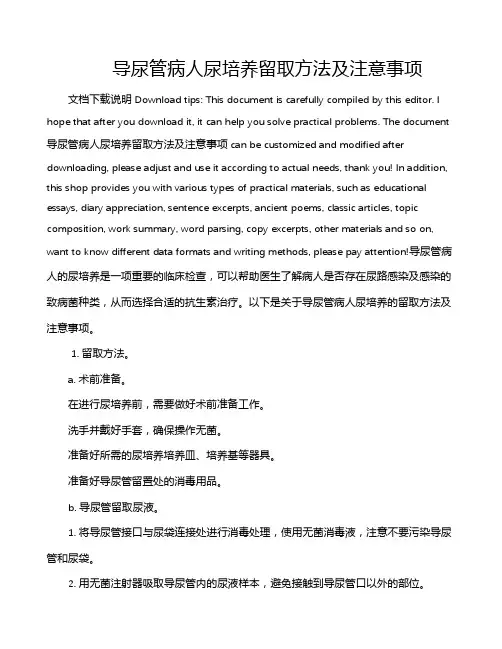 导尿管病人尿培养留取方法及注意事项

文档下载说明 Download tips: This document is carefully compiled by this editor. I hope that after you download it, it can help you solve practical problems. The document 导尿管病人尿培养留取方法及注意事项 can be customized and modified after downloading, please adjust and use it according to actual needs, thank you! In addition, this shop provides you with various types of practical materials, such as educational essays, diary appreciation, sentence excerpts, ancient poems, classic articles, topic composition, work summary, word parsing, copy excerpts, other materials and so on, want to know different data formats and writing methods, please pay attention!导尿管病人的尿培养是一项重要的临床检查，可以帮助医生了解病人是否存在尿路感染及感染的致病菌种类，从而选择合适的抗生素治疗。以下是关于导尿管病人尿培养的留取方法及注意事项。

1. 留取方法。

a. 术前准备。

在进行尿培养前，需要做好术前准备工作。

洗手并戴好手套，确保操作无菌。

准备好所需的尿培养培养皿、培养基等器具。

准备好导尿管留置处的消毒用品。

b. 导尿管留取尿液。

1. 将导尿管接口与尿袋连接处进行消毒处理，使用无菌消毒液，注意不要污染导尿管和尿袋。

2. 用无菌注射器吸取导尿管内的尿液样本，避免接触到导尿管口以外的部位。